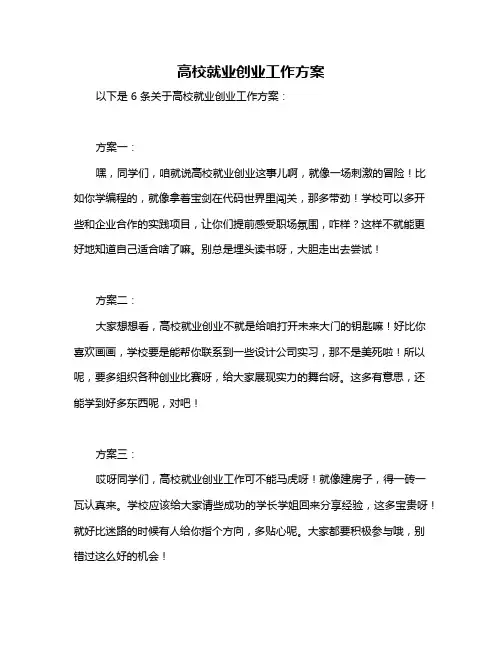 高校就业创业工作方案

以下是 6 条关于高校就业创业工作方案：

方案一：

嘿，同学们，咱就说高校就业创业这事儿啊，就像一场刺激的冒险！比如你学编程的，就像拿着宝剑在代码世界里闯关，那多带劲！学校可以多开些和企业合作的实践项目，让你们提前感受职场氛围，咋样？这样不就能更好地知道自己适合啥了嘛。别总是埋头读书呀，大胆走出去尝试！

方案二：

大家想想看，高校就业创业不就是给咱打开未来大门的钥匙嘛！好比你喜欢画画，学校要是能帮你联系到一些设计公司实习，那不是美死啦！所以呢，要多组织各种创业比赛呀，给大家展现实力的舞台呀。这多有意思，还能学到好多东西呢，对吧！

方案三：

哎呀同学们，高校就业创业工作可不能马虎呀！就像建房子，得一砖一瓦认真来。学校应该给大家请些成功的学长学姐回来分享经验，这多宝贵呀！就好比迷路的时候有人给你指个方向，多贴心呢。大家都要积极参与哦，别错过这么好的机会！